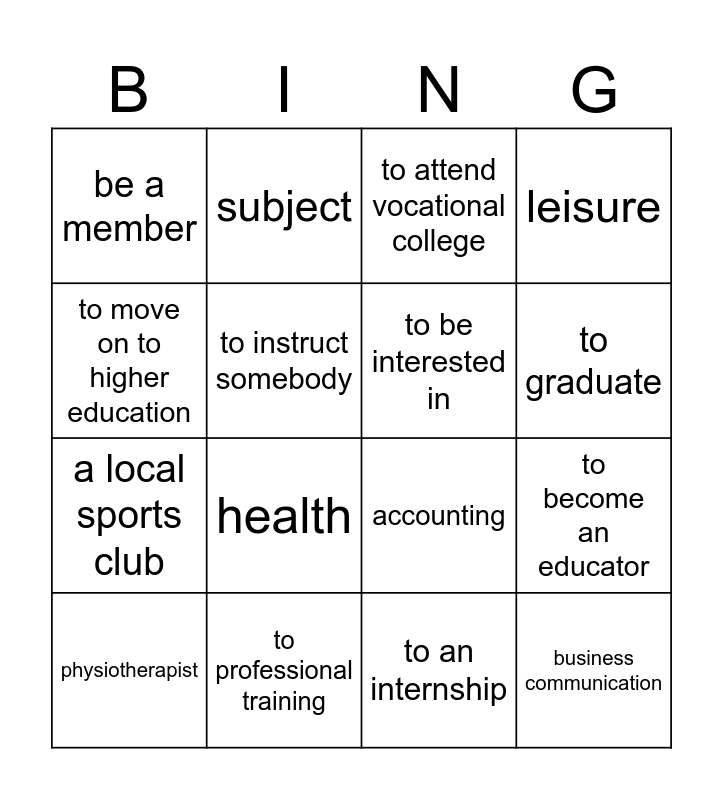 | B | I | N | G |
|---|---|---|---|
| be a member | subject | to attend vocational college | leisure |
| to move on to higher education | to instruct somebody | to be interested in | to graduate |
| a local sports club | health | accounting | to become an educator |
| physiotherapist | to professional training | to an internship | business communication |